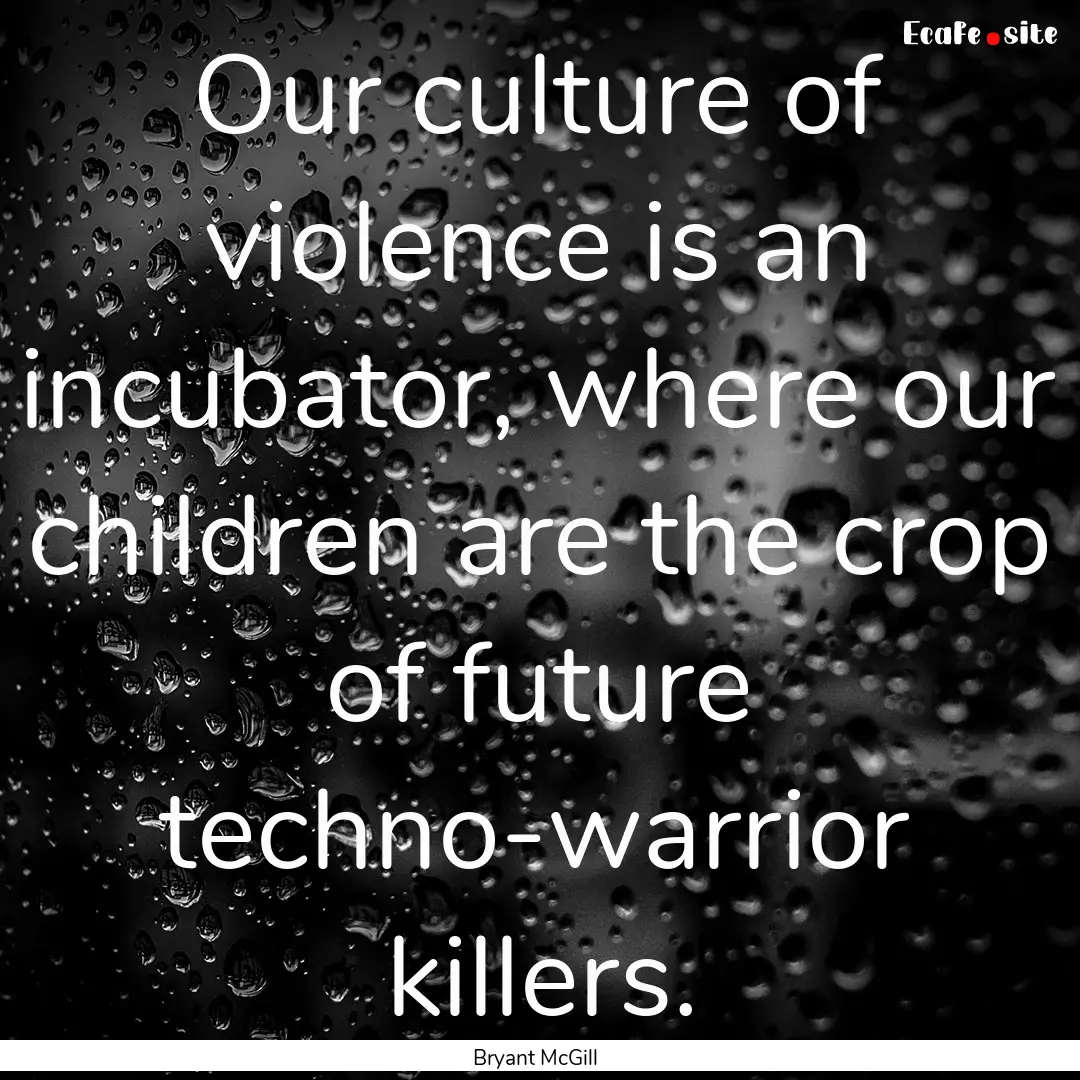 EcaFe.site

Our culture of violence is an incubator, where our children are the crop of future techno-warrior killers.

Bryant McGill